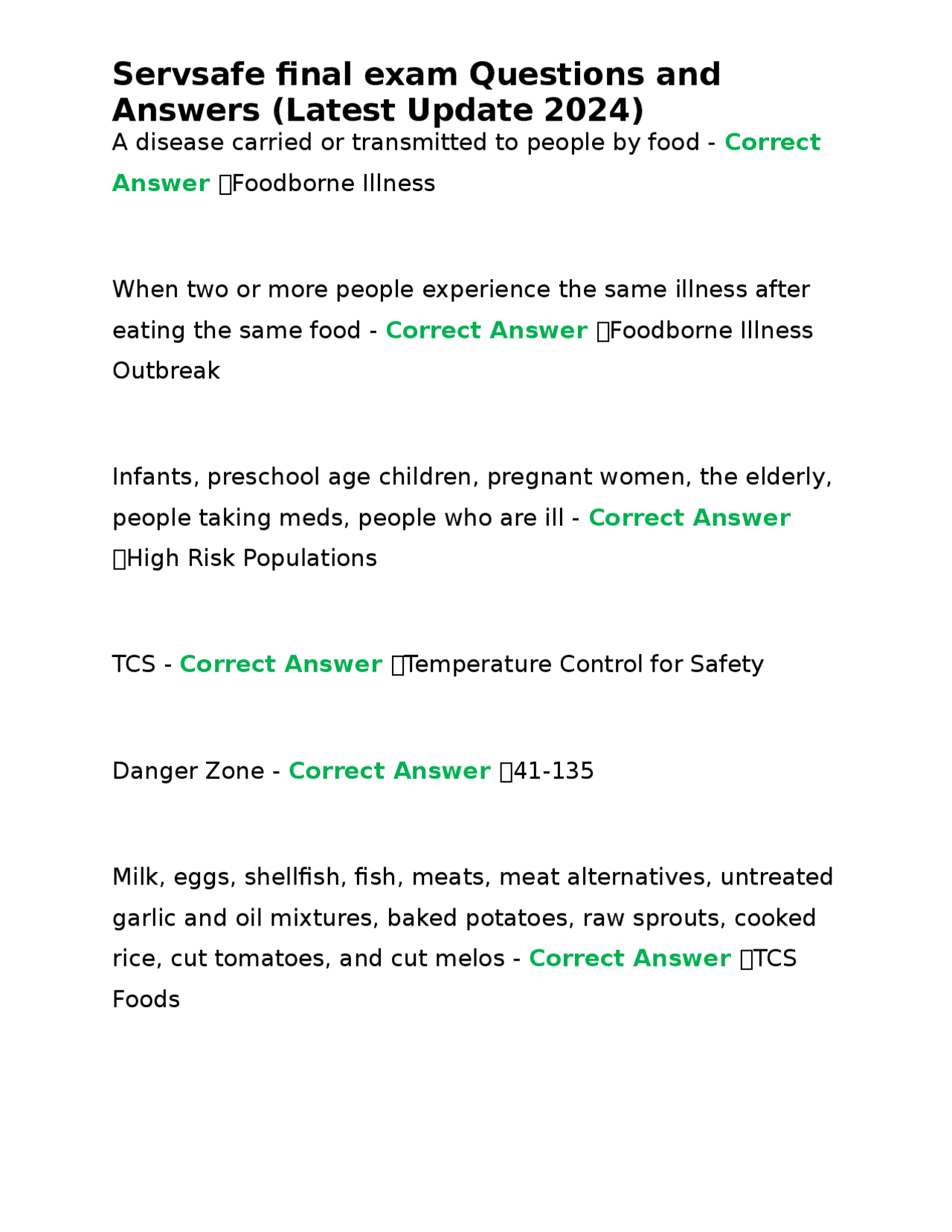 Servsafe final exam Questions and Answers (Latest Update 2024)

A disease carried or transmitted to people by food - Correct Answer Foodborne Illness

When two or more people experience the same illness after eating the same food - Correct Answer Foodborne Illness Outbreak

Infants, preschool age children, pregnant women, the elderly, people taking meds, people who are ill - Correct Answer High Risk Populations

TCS - Correct Answer Temperature Control for Safety

Danger Zone - Correct Answer 41-135

Milk, eggs, shellfish, fish, meats, meat alternatives, untreated garlic and oil mixtures, baked potatoes, raw sprouts, cooked rice, cut tomatoes, and cut melos - Correct Answer TCS Foods